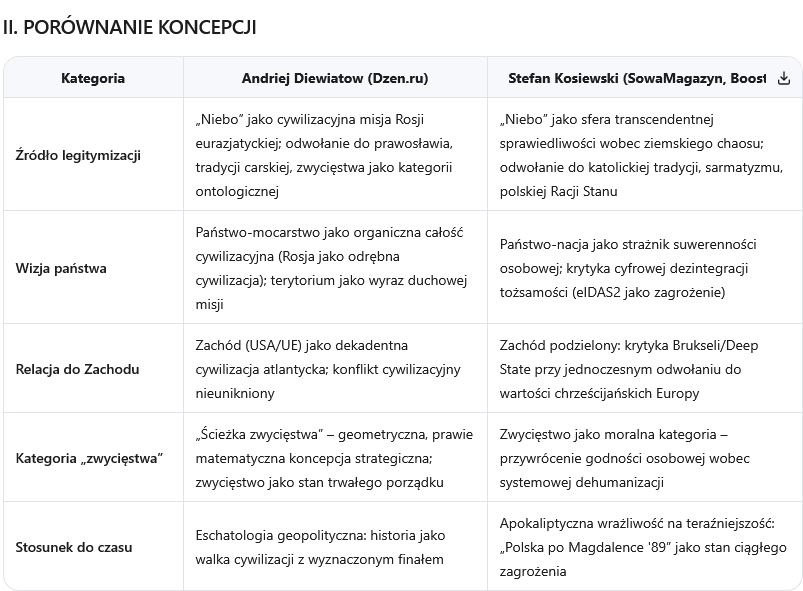 II. PORÓWNANIE KONCEPCJI

| Kategoria | Andriej Diewiatow (Dzen.ru) | Stefan Kosiewski (SowaMagazyn, Boost |
|---|---|---|
| Źródło legitymizacji | „Niebo” jako cywilizacyjna misja Rosji eurazjatyckiej; odwołanie do prawosławia, tradycji carskiej, zwycięstwa jako kategorii ontologicznej | „Niebo” jako sfera transcendentnej sprawiedliwości wobec ziemskiego chaosu; odwołanie do katolickiej tradycji, sarmatyzmu, polskiej Racji Stanu |
| Wizja państwa | Państwo-mocarstwo jako organiczna całość cywilizacyjna (Rosja jako odrębna cywilizacja); terytorium jako wyraz duchowej misji | Państwo-nacja jako strażnik suwerenności osobowej; krytyka cyfrowej dezintegracji tożsamości (eIDAS2 jako zagrożenie) |
| Relacja do Zachodu | Zachód (USA/UE) jako dekadentna cywilizacja atlantycka; konflikt cywilizacyjny nieunikniony | Zachód podzielony: krytyka Brukseli/Deep State przy jednoczesnym odwołaniu do wartości chrześcijańskich Europy |
| Kategoria „zwycięstwa” | „Ścieżka zwycięstwa” – geometryczna, prawie matematyczna koncepcja strategiczna; zwycięstwo jako stan trwałego porządku | Zwycięstwo jako moralna kategoria – przywrócenie godności osobowej wobec systemowej dehumanizacji |
| Stosunek do czasu | Eschatologia geopolityczna: historia jako walka cywilizacji z wyznaczonym finałem | Apokaliptyczna wrażliwość na teraźniejszość: „Polska po Magdalence '89” jako stan ciągłego zagrożenia |